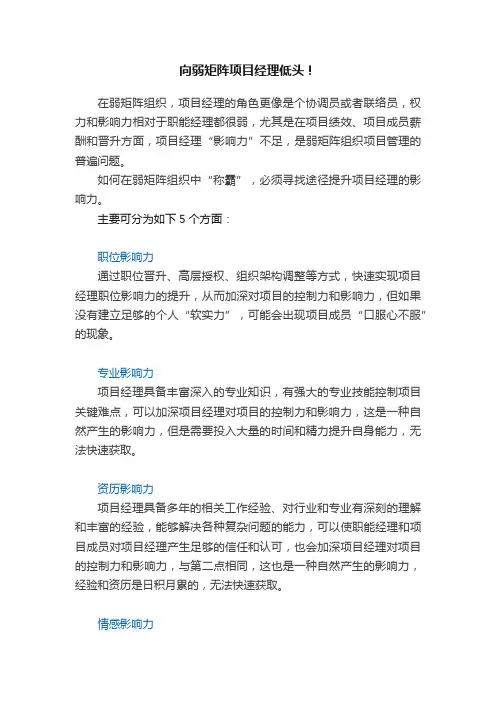 向弱矩阵项目经理低头！

在弱矩阵组织，项目经理的角色更像是个协调员或者联络员，权力和影响力相对于职能经理都很弱，尤其是在项目绩效、项目成员薪酬和晋升方面，项目经理“影响力”不足，是弱矩阵组织项目管理的普遍问题。

如何在弱矩阵组织中“称霸”，必须寻找途径提升项目经理的影响力。

主要可分为如下 5 个方面：

职位影响力

通过职位晋升、高层授权、组织架构调整等方式，快速实现项目经理职位影响力的提升，从而加深对项目的控制力和影响力，但如果没有建立足够的个人“软实力”，可能会出现项目成员“口服心不服”的现象。

专业影响力

项目经理具备丰富深入的专业知识，有强大的专业技能控制项目关键难点，可以加深项目经理对项目的控制力和影响力，这是一种自然产生的影响力，但是需要投入大量的时间和精力提升自身能力，无法快速获取。

资历影响力

项目经理具备多年的相关工作经验、对行业和专业有深刻的理解和丰富的经验，能够解决各种复杂问题的能力，可以使职能经理和项目成员对项目经理产生足够的信任和认可，也会加深项目经理对项目的控制力和影响力，与第二点相同，这也是一种自然产生的影响力，经验和资历是日积月累的，无法快速获取。

情感影响力